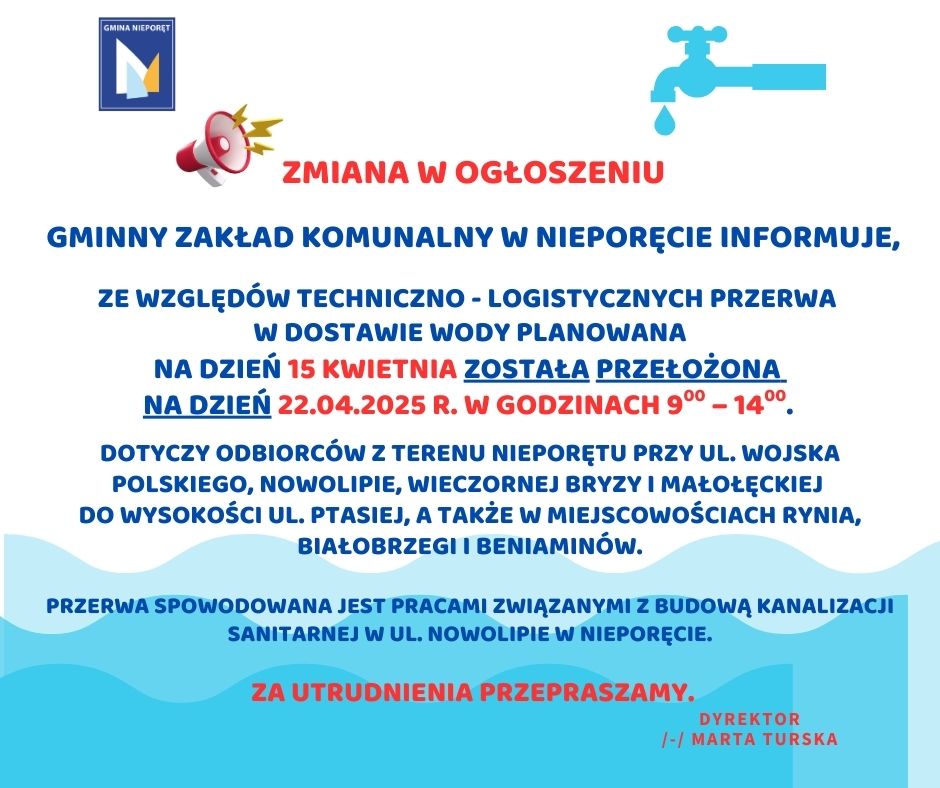 GMINA NIEPORĘT

ZMIANA W OGŁOSZENIU

GMINNY ZAKŁAD KOMUNALNY W NIEPORĘCIE INFORMUJE,

ZE WZGLĘDÓW TECHNICZNO - LOGISTYCZNYCH PRZERWA W DOSTAWIE WODY PLANOWANA NA DZIEŃ 15 KWIETNIA ZOSTAŁA PRZEŁOŻONA NA DZIEŃ 22.04.2025 R. W GODZINACH $9^{00}$ – $14^{00}$.

DOTYCZY ODBIORCÓW Z TERENU NIEPORĘTU PRZY UL. WOJSKA POLSKIEGO, NOWOLIPIE, WIECZORNEJ BRYZY I MAŁOŁĘCKIEJ DO WYSOKOŚCI UL. PTASIEJ, A TAKŻE W MIEJSCOWOŚCIACH RYNIA, BIAŁOBRZEGI I BENIAMINÓW.

PRZERWA SPOWODOWANA JEST PRACAMI ZWIĄZANYMI Z BUDOWĄ KANALIZACJI SANITARNEJ W UL. NOWOLIPIE W NIEPORĘCIE.

ZA UTRUDNIENIA PRZEPRASZAMY.

DYREKTOR
/-/ MARTA TURSKA